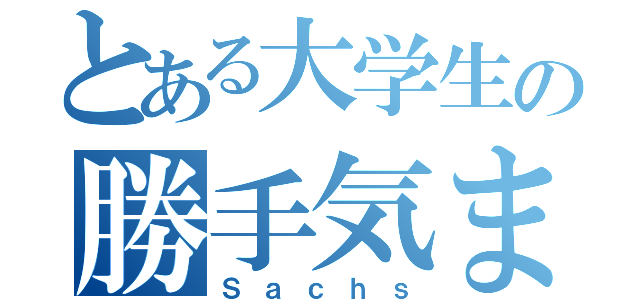 とある大学生の
勝手気ま
Sachs